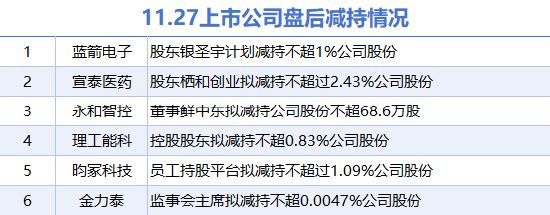 11.27上市公司盘后减持情况

| 1 | 蓝箭电子 | 股东银圣宇计划减持不超1%公司股份 |
|---|---|---|
| 2 | 宣泰医药 | 股东栖和创业拟减持不超过2.43%公司股份 |
| 3 | 永和智控 | 董事鲜中东拟减持公司股份不超68.6万股 |
| 4 | 理工能科 | 控股股东拟减持不超0.83%公司股份 |
| 5 | 昀冢科技 | 员工持股平台拟减持不超过1.09%公司股份 |
| 6 | 金力泰 | 监事会主席拟减持不超0.0047%公司股份 |